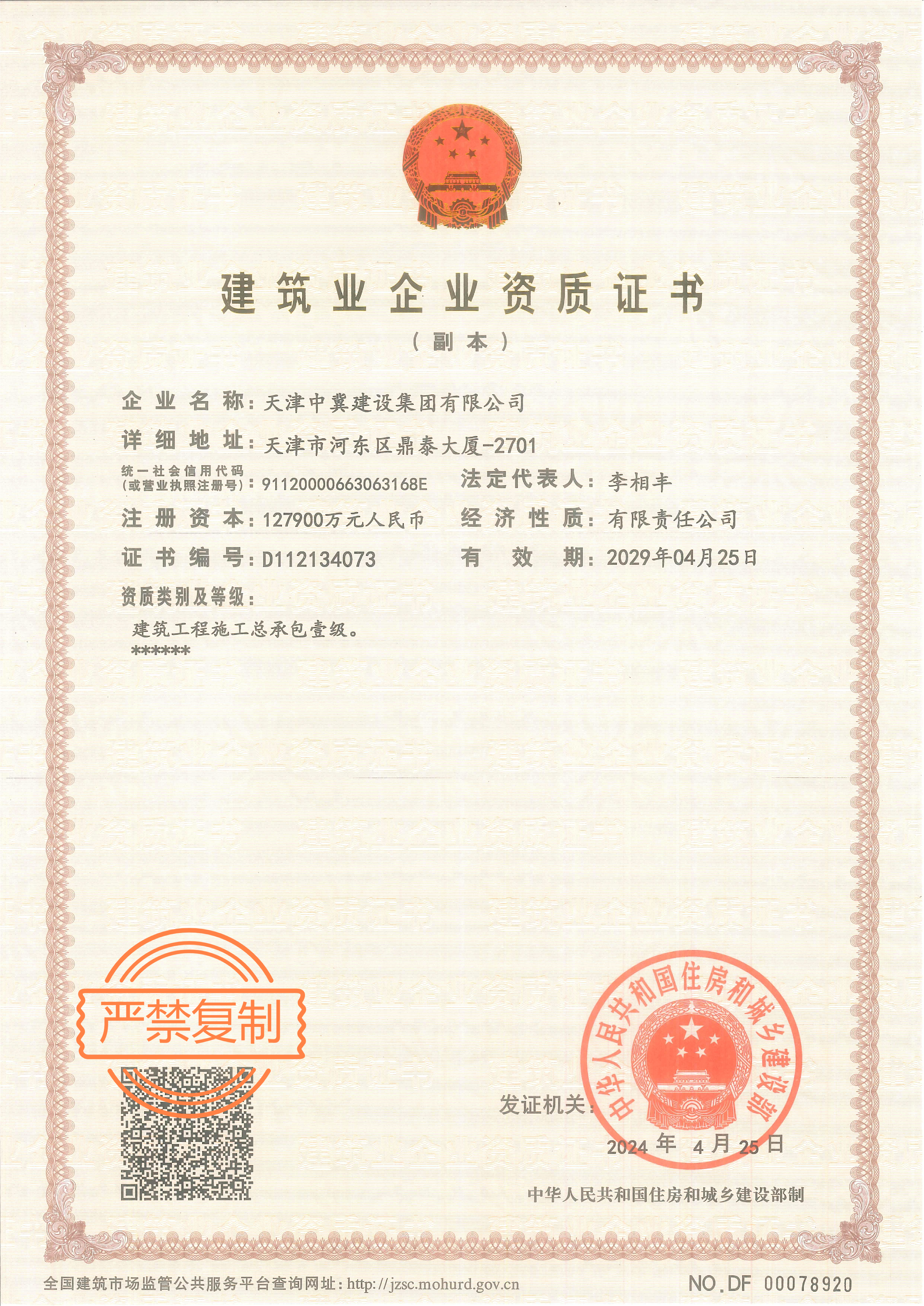 建筑业企业资质证书

（副本）

企业名称：天津中冀建设集团有限公司

详细地址：天津市河东区鼎泰大厦-2701

统一社会信用代码（或营业执照注册号）：91120000663063168E

法定代表人：李相丰

注册资本：127900万元人民币

经济性质：有限责任公司

证书编号：D112134073

有效期：2029年04月25日

资质类别及等级：

建筑工程施工总承包壹级。

******

严禁复制

发证机关：

中华人民共和国住房和城乡建设部

2024 年 4 月 25 日

中华人民共和国住房和城乡建设部制

全国建筑市场监管公共服务平台查询网址：http://jzsc.mohurd.gov.cn

NO.DF 00078920